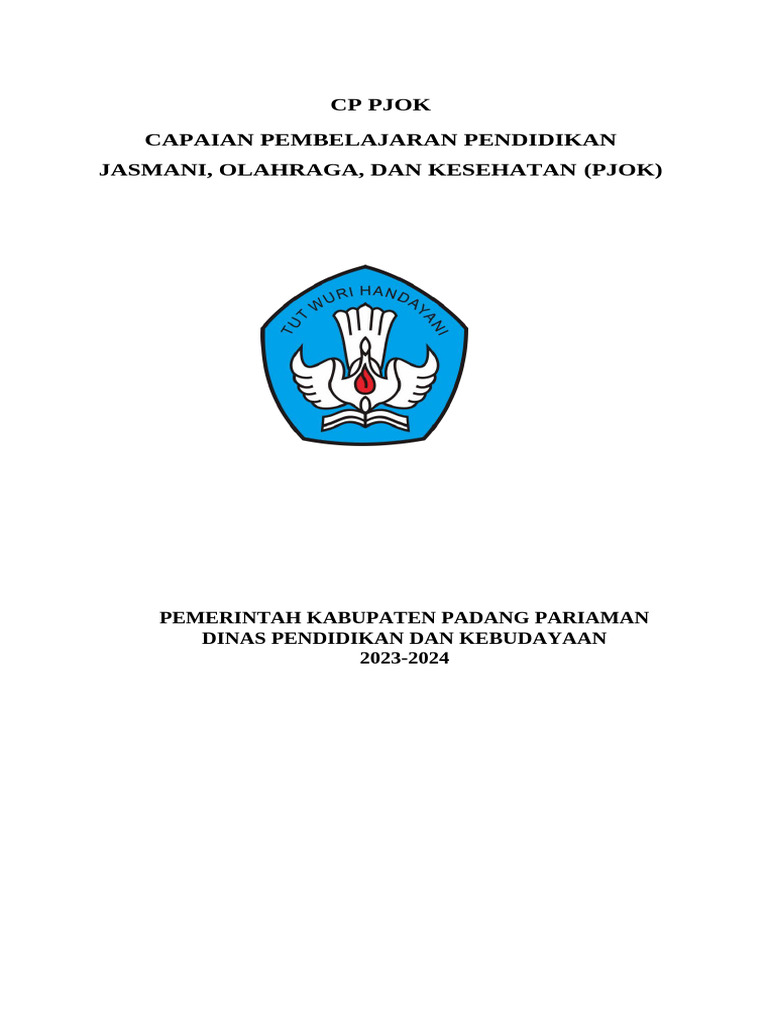 CP PJOK

CAPAIAN PEMBELAJARAN PENDIDIKAN JASMANI, OLAHRAGA, DAN KESEHATAN (PJOK)

TUT WURI HANDAYANI

PEMERINTAH KABUPATEN PADANG PARIAMAN
DINAS PENDIDIKAN DAN KEBUDAYAAN
2023-2024